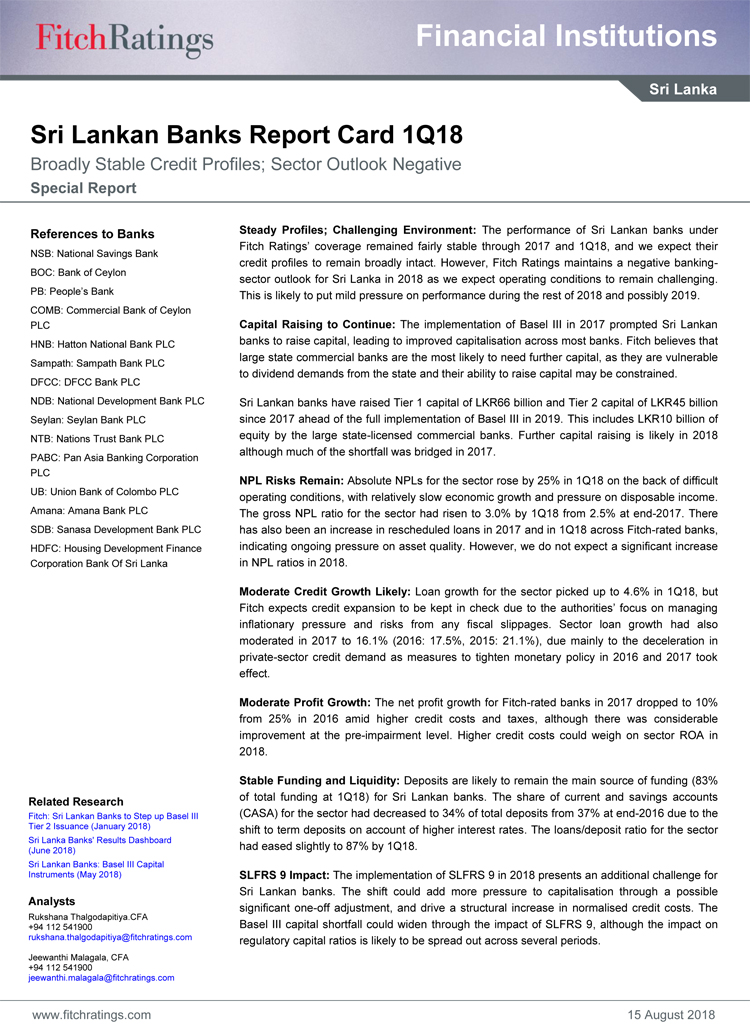 FitchRatings

Financial Institutions

Sri Lanka

Sri Lankan Banks Report Card 1Q18

Broadly Stable Credit Profiles; Sector Outlook Negative

Special Report

References to Banks

NSB: National Savings Bank

BOC: Bank of Ceylon

PB: People's Bank

COMB: Commercial Bank of Ceylon PLC

HNB: Hatton National Bank PLC

Sampath: Sampath Bank PLC

DFCC: DFCC Bank PLC

NDB: National Development Bank PLC

Seylan: Seylan Bank PLC

NTB: Nations Trust Bank PLC

PABC: Pan Asia Banking Corporation PLC

UB: Union Bank of Colombo PLC

Amana: Amana Bank PLC

SDB: Sanasa Development Bank PLC

HDFC: Housing Development Finance Corporation Bank Of Sri Lanka

Related Research

Fitch: Sri Lankan Banks to Step up Basel III Tier 2 Issuance (January 2018)

Sri Lanka Banks' Results Dashboard (June 2018)

Sri Lankan Banks: Basel III Capital Instruments (May 2018)

Analysts

Rukshana Thalgodapitiya.CFA
+94 112 541900
rukshana.thalgodapitiya@fitchratings.com

Jeewanthi Malagala, CFA
+94 112 541900
jeewanthi.malagala@fitchratings.com

Steady Profiles; Challenging Environment: The performance of Sri Lankan banks under Fitch Ratings' coverage remained fairly stable through 2017 and 1Q18, and we expect their credit profiles to remain broadly intact. However, Fitch Ratings maintains a negative banking-sector outlook for Sri Lanka in 2018 as we expect operating conditions to remain challenging. This is likely to put mild pressure on performance during the rest of 2018 and possibly 2019.

Capital Raising to Continue: The implementation of Basel III in 2017 prompted Sri Lankan banks to raise capital, leading to improved capitalisation across most banks. Fitch believes that large state commercial banks are the most likely to need further capital, as they are vulnerable to dividend demands from the state and their ability to raise capital may be constrained.

Sri Lankan banks have raised Tier 1 capital of LKR66 billion and Tier 2 capital of LKR45 billion since 2017 ahead of the full implementation of Basel III in 2019. This includes LKR10 billion of equity by the large state-licensed commercial banks. Further capital raising is likely in 2018 although much of the shortfall was bridged in 2017.

NPL Risks Remain: Absolute NPLs for the sector rose by 25% in 1Q18 on the back of difficult operating conditions, with relatively slow economic growth and pressure on disposable income. The gross NPL ratio for the sector had risen to 3.0% by 1Q18 from 2.5% at end-2017. There has also been an increase in rescheduled loans in 2017 and in 1Q18 across Fitch-rated banks, indicating ongoing pressure on asset quality. However, we do not expect a significant increase in NPL ratios in 2018.

Moderate Credit Growth Likely: Loan growth for the sector picked up to 4.6% in 1Q18, but Fitch expects credit expansion to be kept in check due to the authorities' focus on managing inflationary pressure and risks from any fiscal slippages. Sector loan growth had also moderated in 2017 to 16.1% (2016: 17.5%, 2015: 21.1%), due mainly to the deceleration in private-sector credit demand as measures to tighten monetary policy in 2016 and 2017 took effect.

Moderate Profit Growth: The net profit growth for Fitch-rated banks in 2017 dropped to 10% from 25% in 2016 amid higher credit costs and taxes, although there was considerable improvement at the pre-impairment level. Higher credit costs could weigh on sector ROA in 2018.

Stable Funding and Liquidity: Deposits are likely to remain the main source of funding (83% of total funding at 1Q18) for Sri Lankan banks. The share of current and savings accounts (CASA) for the sector had decreased to 34% of total deposits from 37% at end-2016 due to the shift to term deposits on account of higher interest rates. The loans/deposit ratio for the sector had eased slightly to 87% by 1Q18.

SLFRS 9 Impact: The implementation of SLFRS 9 in 2018 presents an additional challenge for Sri Lankan banks. The shift could add more pressure to capitalisation through a possible significant one-off adjustment, and drive a structural increase in normalised credit costs. The Basel III capital shortfall could widen through the impact of SLFRS 9, although the impact on regulatory capital ratios is likely to be spread out across several periods.

www.fitchratings.com

15 August 2018